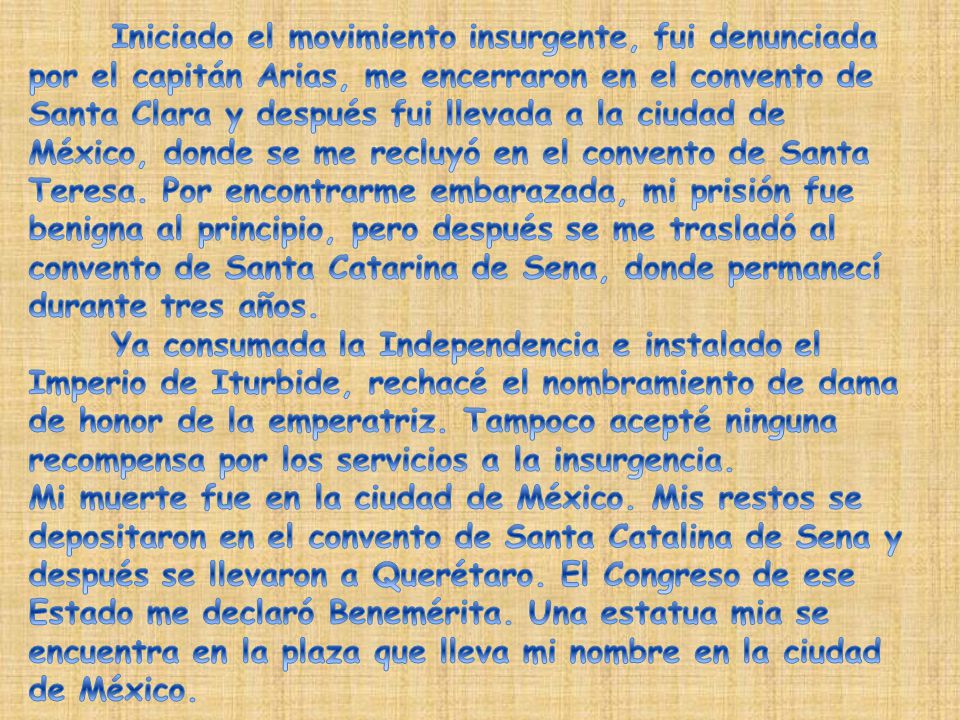 Iniciado el movimiento insurgente, fui denunciada por el capitán Arias, me encerraron en el convento de Santa Clara y después fui llevada a la ciudad de México, donde se me recluyó en el convento de Santa Teresa. Por encontrarme embarazada, mi prisión fue benigna al principio, pero después se me trasladó al convento de Santa Catarina de Sena, donde permanecí durante tres años.

Ya consumada la Independencia e instalado el Imperio de Iturbide, rechacé el nombramiento de dama de honor de la emperatriz. Tampoco acepté ninguna recompensa por los servicios a la insurgencia.

Mi muerte fue en la ciudad de México. Mis restos se depositaron en el convento de Santa Catalina de Sena y después se llevaron a Querétaro. El Congreso de ese Estado me declaró Benemérita. Una estatua mia se encuentra en la plaza que lleva mi nombre en la ciudad de México.